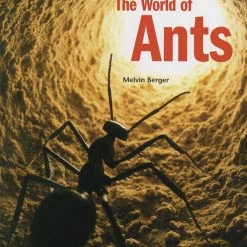 The World of
Ants

Melvin Berger